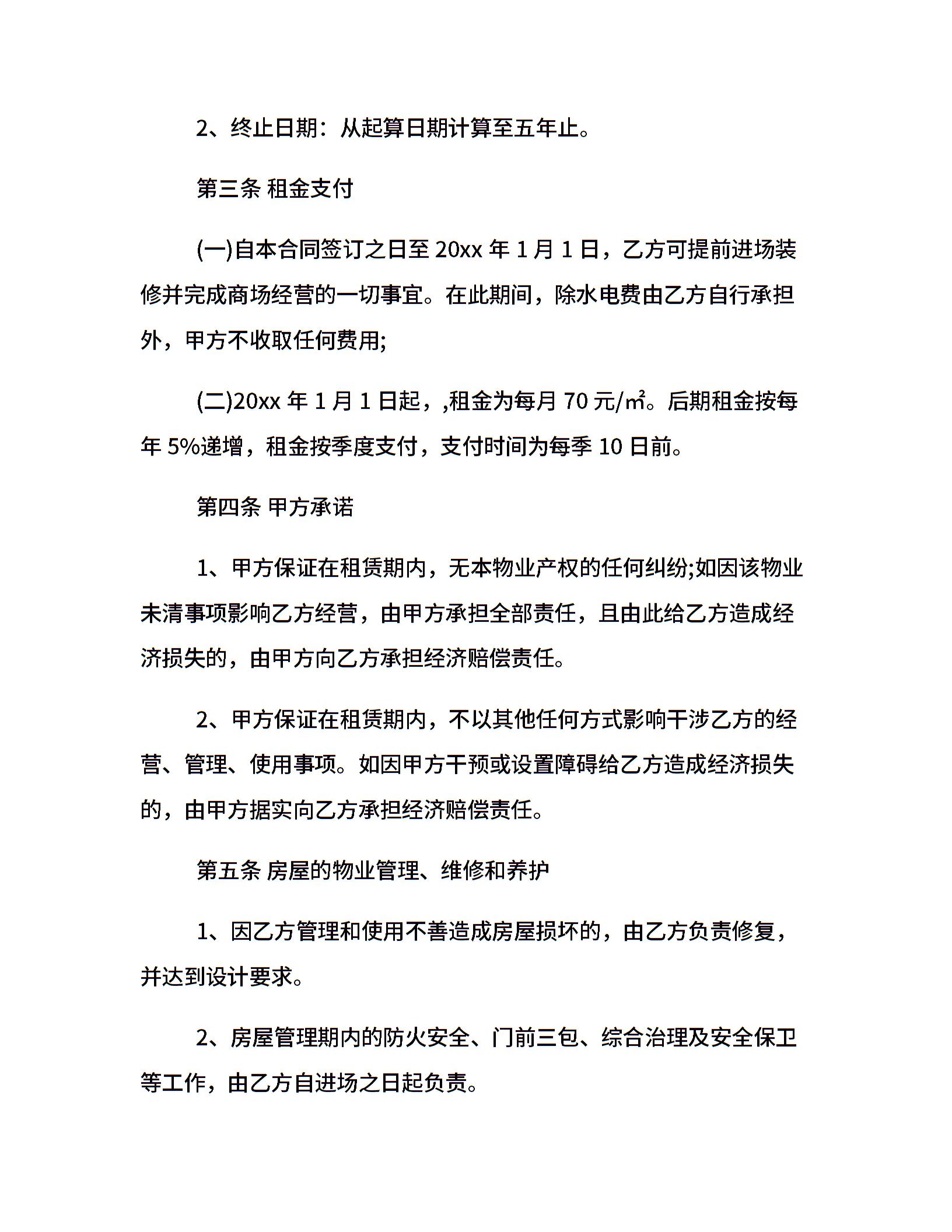 2、终止日期：从起算日期计算至五年止。

第三条 租金支付

(一)自本合同签订之日至20xx年1月1日，乙方可提前进场装修并完成商场经营的一切事宜。在此期间，除水电费由乙方自行承担外，甲方不收取任何费用;

(二)20xx年1月1日起，,租金为每月70元/㎡。后期租金按每年5%递增，租金按季度支付，支付时间为每季10日前。

第四条 甲方承诺

1、甲方保证在租赁期内，无本物业产权的任何纠纷;如因该物业未清事项影响乙方经营，由甲方承担全部责任，且由此给乙方造成经济损失的，由甲方向乙方承担经济赔偿责任。

2、甲方保证在租赁期内，不以其他任何方式影响干涉乙方的经营、管理、使用事项。如因甲方干预或设置障碍给乙方造成经济损失的，由甲方据实向乙方承担经济赔偿责任。

第五条 房屋的物业管理、维修和养护

1、因乙方管理和使用不善造成房屋损坏的，由乙方负责修复，并达到设计要求。

2、房屋管理期内的防火安全、门前三包、综合治理及安全保卫等工作，由乙方自进场之日起负责。